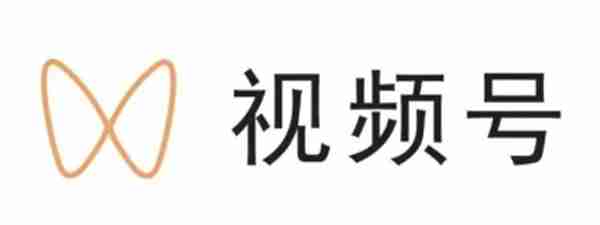 视频号